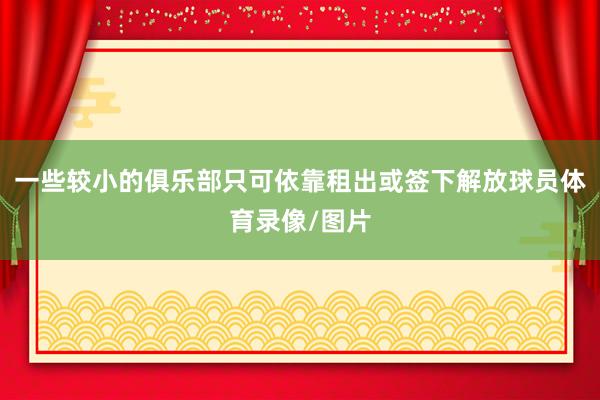 一些较小的俱乐部只可依靠租出或签下解放球员体育录像/图片